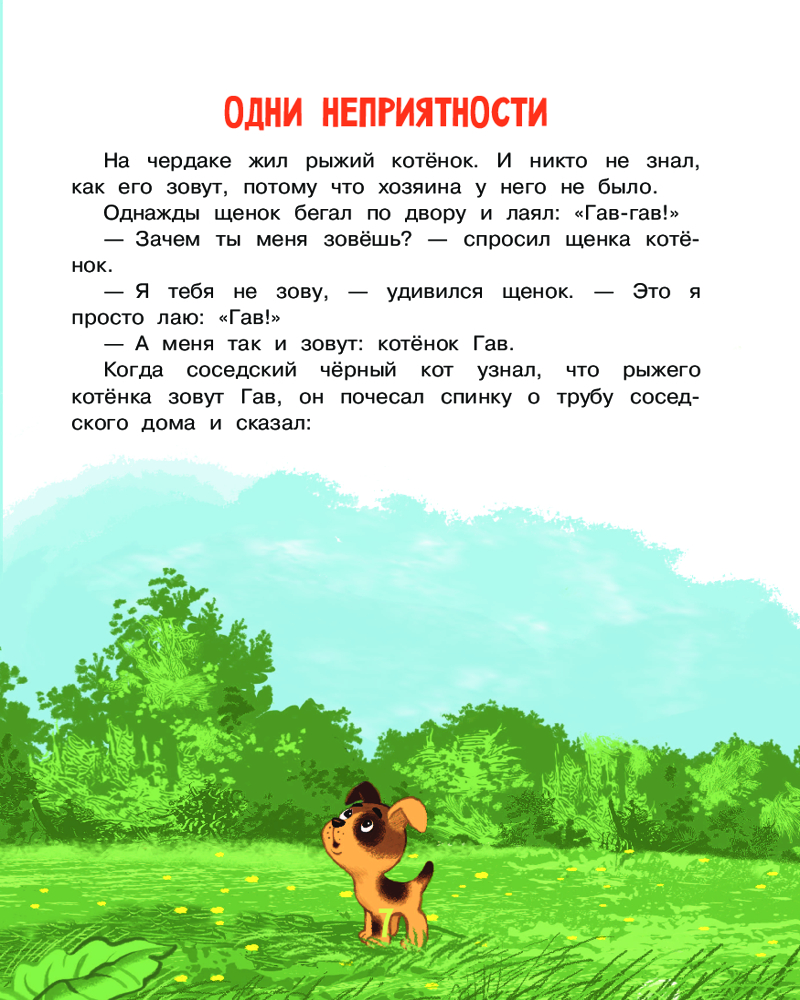 ОДНИ НЕПРИЯТНОСТИ

На чердаке жил рыжий котёнок. И никто не знал, как его зовут, потому что хозяина у него не было.

Однажды щенок бегал по двору и лаял: «Гав-гав!»

— Зачем ты меня зовёшь? — спросил щенка котёнок.

— Я тебя не зову, — удивился щенок. — Это я просто лаю: «Гав!»

— А меня так и зовут: котёнок Гав.

Когда соседский чёрный кот узнал, что рыжего котёнка зовут Гав, он почесал спинку о трубу соседского дома и сказал:

7